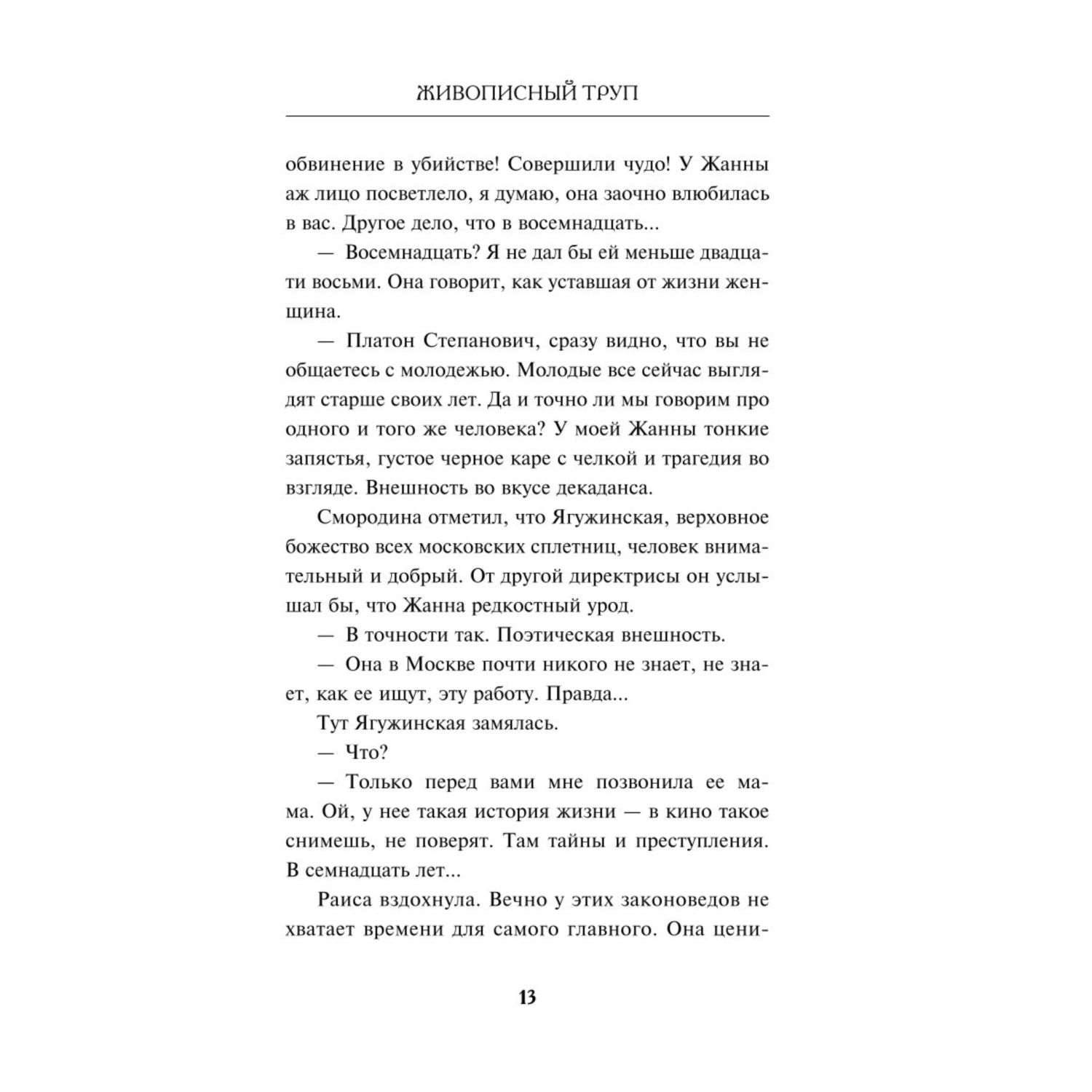 ЖИВОПИСНЫЙ ТРУП

обвинение в убийстве! Совершили чудо! У Жанны аж лицо посветлело, я думаю, она заочно влюбилась в вас. Другое дело, что в восемнадцать...

— Восемнадцать? Я не дал бы ей меньше двадцати восьми. Она говорит, как уставшая от жизни женщина.

— Платон Степанович, сразу видно, что вы не общаетесь с молодежью. Молодые все сейчас выглядят старше своих лет. Да и точно ли мы говорим про одного и того же человека? У моей Жанны тонкие запястья, густое черное каре с челкой и трагедия во взгляде. Внешность во вкусе декаданса.

Смородина отметил, что Ягужинская, верховное божество всех московских сплетниц, человек внимательный и добрый. От другой директрисы он услышал бы, что Жанна редкостный урод.

— В точности так. Поэтическая внешность.

— Она в Москве почти никого не знает, не знает, как ее ищут, эту работу. Правда...

Тут Ягужинская замялась.

— Что?

— Только перед вами мне позвонила ее мама. Ой, у нее такая история жизни — в кино такое снимешь, не поверят. Там тайны и преступления. В семнадцать лет...

Раиса вздохнула. Вечно у этих законоведов не хватает времени для самого главного. Она цени-

13